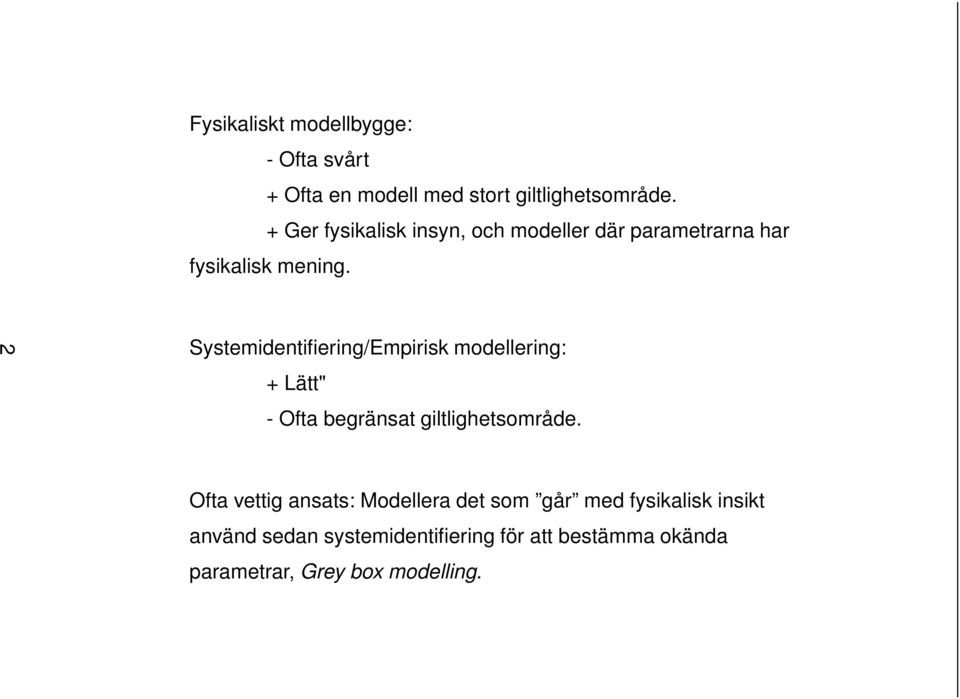 Fysikaliskt modellbygge:

- Ofta svårt

+ Ofta en modell med stort giltlighetsområde.

+ Ger fysikalisk insyn, och modeller där parametrarna har fysikalisk mening.

2

Systemidentifiering/Empirisk modellering:

+ Lätt"

- Ofta begränsat giltlighetsområde.

Ofta vettig ansats: Modellera det som ”går” med fysikalisk insikt använd sedan systemidentifiering för att bestämma okända parametrar, Grey box modelling.